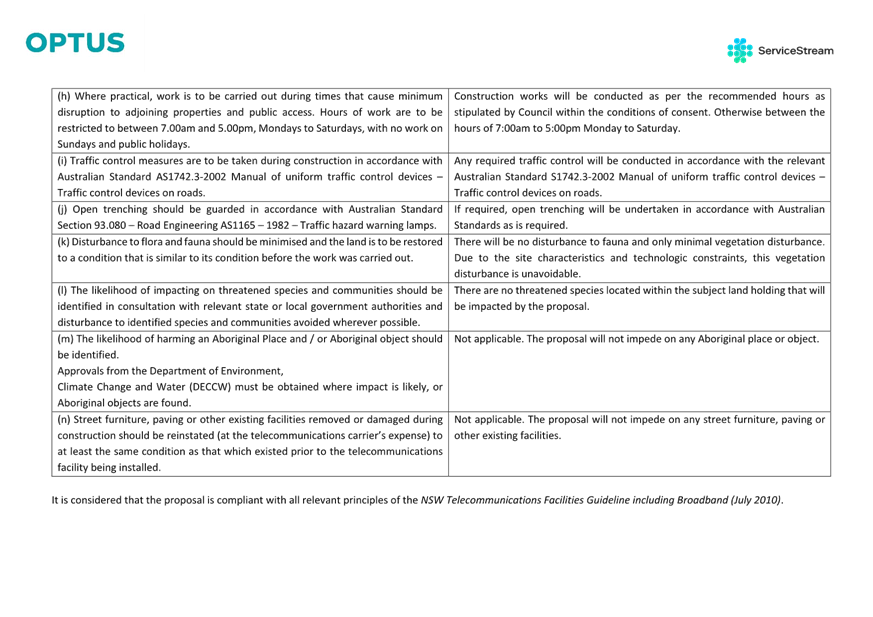 OPTUS

ServiceStream

| | |
|---|---|
| (h) Where practical, work is to be carried out during times that cause minimum disruption to adjoining properties and public access. Hours of work are to be restricted to between 7.00am and 5.00pm, Mondays to Saturdays, with no work on Sundays and public holidays. | Construction works will be conducted as per the recommended hours as stipulated by Council within the conditions of consent. Otherwise between the hours of 7:00am to 5:00pm Monday to Saturday. |
| (i) Traffic control measures are to be taken during construction in accordance with Australian Standard AS1742.3-2002 Manual of uniform traffic control devices – Traffic control devices on roads. | Any required traffic control will be conducted in accordance with the relevant Australian Standard S1742.3-2002 Manual of uniform traffic control devices – Traffic control devices on roads. |
| (j) Open trenching should be guarded in accordance with Australian Standard Section 93.080 – Road Engineering AS1165 – 1982 – Traffic hazard warning lamps. | If required, open trenching will be undertaken in accordance with Australian Standards as is required. |
| (k) Disturbance to flora and fauna should be minimised and the land is to be restored to a condition that is similar to its condition before the work was carried out. | There will be no disturbance to fauna and only minimal vegetation disturbance. Due to the site characteristics and technologic constraints, this vegetation disturbance is unavoidable. |
| (l) The likelihood of impacting on threatened species and communities should be identified in consultation with relevant state or local government authorities and disturbance to identified species and communities avoided wherever possible. | There are no threatened species located within the subject land holding that will be impacted by the proposal. |
| (m) The likelihood of harming an Aboriginal Place and / or Aboriginal object should be identified. Approvals from the Department of Environment, Climate Change and Water (DECCW) must be obtained where impact is likely, or Aboriginal objects are found. | Not applicable. The proposal will not impede on any Aboriginal place or object. |
| (n) Street furniture, paving or other existing facilities removed or damaged during construction should be reinstated (at the telecommunications carrier's expense) to at least the same condition as that which existed prior to the telecommunications facility being installed. | Not applicable. The proposal will not impede on any street furniture, paving or other existing facilities. |

It is considered that the proposal is compliant with all relevant principles of the NSW Telecommunications Facilities Guideline including Broadband (July 2010).